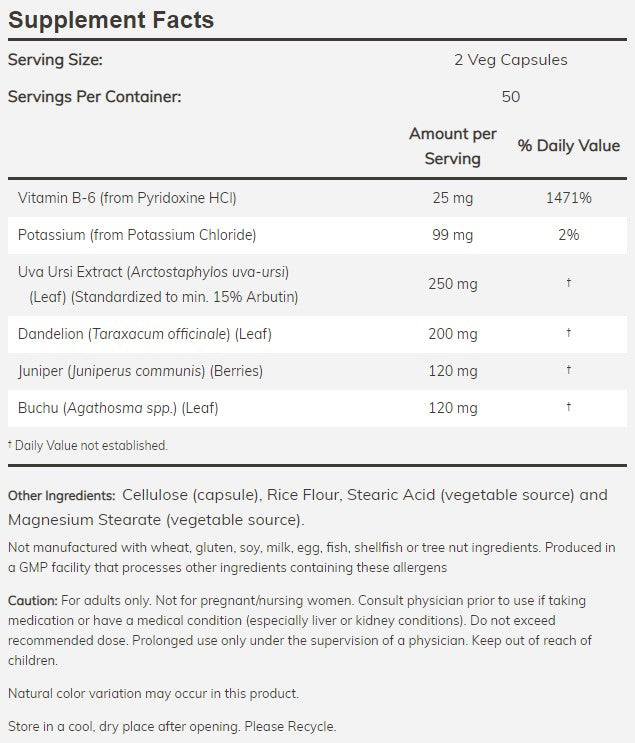 Supplement Facts

Serving Size: 2 Veg Capsules

Servings Per Container: 50

| | Amount per Serving | % Daily Value |
|---|---|---|
| Vitamin B-6 (from Pyridoxine HCl) | 25 mg | 1471% |
| Potassium (from Potassium Chloride) | 99 mg | 2% |
| Uva Ursi Extract (Arctostaphylos uva-ursi) (Leaf) (Standardized to min. 15% Arbutin) | 250 mg | † |
| Dandelion (Taraxacum officinale) (Leaf) | 200 mg | † |
| Juniper (Juniperus communis) (Berries) | 120 mg | † |
| Buchu (Agathosma spp.) (Leaf) | 120 mg | † |

† Daily Value not established.

Other Ingredients: Cellulose (capsule), Rice Flour, Stearic Acid (vegetable source) and Magnesium Stearate (vegetable source).

Not manufactured with wheat, gluten, soy, milk, egg, fish, shellfish or tree nut ingredients. Produced in a GMP facility that processes other ingredients containing these allergens

Caution: For adults only. Not for pregnant/nursing women. Consult physician prior to use if taking medication or have a medical condition (especially liver or kidney conditions). Do not exceed recommended dose. Prolonged use only under the supervision of a physician. Keep out of reach of children.

Natural color variation may occur in this product.

Store in a cool, dry place after opening. Please Recycle.